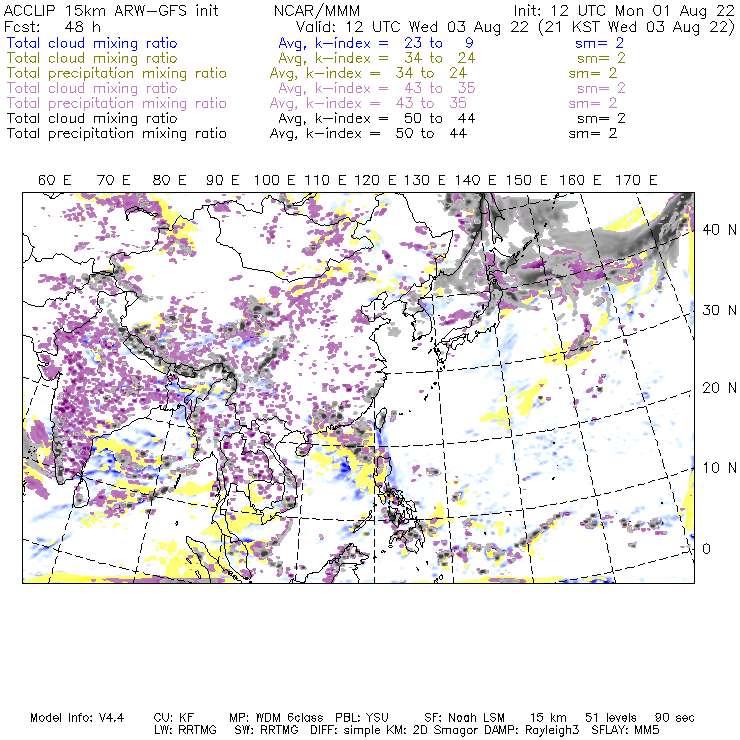 ACCLIP 15km ARW-GFS init NCAR/MMM Init: 12 UTC Mon 01 Aug 22
Fcst: 48 h Valid: 12 UTC Wed 03 Aug 22 (21 KST Wed 03 Aug 22)
Total cloud mixing ratio Avg, k-index = 23 to 9 sm= 2
Total cloud mixing ratio Avg, k-index = 34 to 24 sm= 2
Total precipitation mixing ratio Avg, k-index = 34 to 24 sm= 2
Total cloud mixing ratio Avg, k-index = 43 to 35 sm= 2
Total precipitation mixing ratio Avg, k-index = 43 to 35 sm= 2
Total cloud mixing ratio Avg, k-index = 50 to 44 sm= 2
Total precipitation mixing ratio Avg, k-index = 50 to 44 sm= 2

60 E 70 E 80 E 90 E 100 E 110 E 120 E 130 E 140 E 150 E 160 E 170 E

40 N
30 N
20 N
10 N
0

Model Info: V4.4 CU: KF MP: WDM 6class PBL: YSU SF: Noah LSM 15 km 51 levels 90 sec
LW: RRTMG SW: RRTMG DIFF: simple KM: 2D Smagor DAMP: Rayleigh3 SFLAY: MM5